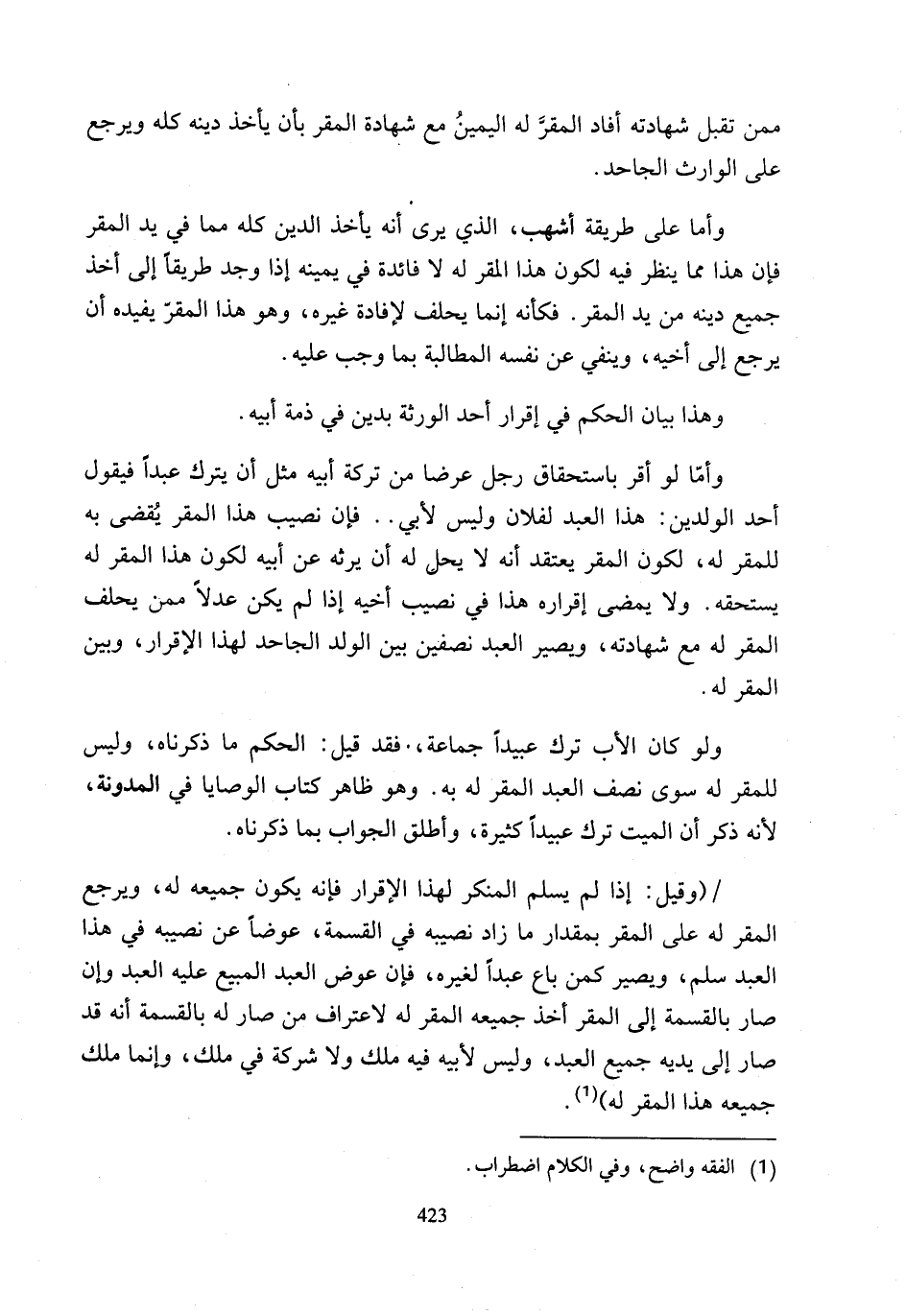 ممن تقبل شهادته أفاد المقرَّ له اليمينُ مع شهادة المقر بأن يأخذ دينه كله ويرجع على الوارث الجاحد.

وأما على طريقة أشهب، الذي يرى أنه يأخذ الدين كله مما في يد المقر فإن هذا مما ينظر فيه لكون هذا المقر له لا فائدة في يمينه إذا وجد طريقاً إلى أخذ جميع دينه من يد المقر. فكأنه إنما يحلف لإفادة غيره، وهو هذا المقرّ يفيده أن يرجع إلى أخيه، وينفي عن نفسه المطالبة بما وجب عليه.

وهذا بيان الحكم في إقرار أحد الورثة بدين في ذمة أبيه.

وأمّا لو أقر باستحقاق رجل عرضا من تركة أبيه مثل أن يترك عبداً فيقول أحد الولدين: هذا العبد لفلان وليس لأبي.. فإن نصيب هذا المقر يُقضى به للمقر له، لكون المقر يعتقد أنه لا يحل له أن يرثه عن أبيه لكون هذا المقر له يستحقه. ولا يمضى إقراره هذا في نصيب أخيه إذا لم يكن عدلاً ممن يحلف المقر له مع شهادته، ويصير العبد نصفين بين الولد الجاحد لهذا الإقرار، وبين المقر له.

ولو كان الأب ترك عبيداً جماعة، فقد قيل: الحكم ما ذكرناه، وليس للمقر له سوى نصف العبد المقر له به. وهو ظاهر كتاب الوصايا في المدونة، لأنه ذكر أن الميت ترك عبيداً كثيرة، وأطلق الجواب بما ذكرناه.

/ (وقيل: إذا لم يسلم المنكر لهذا الإقرار فإنه يكون جميعه له، ويرجع المقر له على المقر بمقدار ما زاد نصيبه في القسمة، عوضاً عن نصيبه في هذا العبد سلم، ويصير كمن باع عبداً لغيره، فإن عوض العبد المبيع عليه العبد وإن صار بالقسمة إلى المقر أخذ جميعه المقر له لاعتراف من صار له بالقسمة أنه قد صار إلى يديه جميع العبد، وليس لأبيه فيه ملك ولا شركة في ملك، وإنما ملك جميعه هذا المقر له)$^{(1)}$.

(1) الفقه واضح، وفي الكلام اضطراب.

423